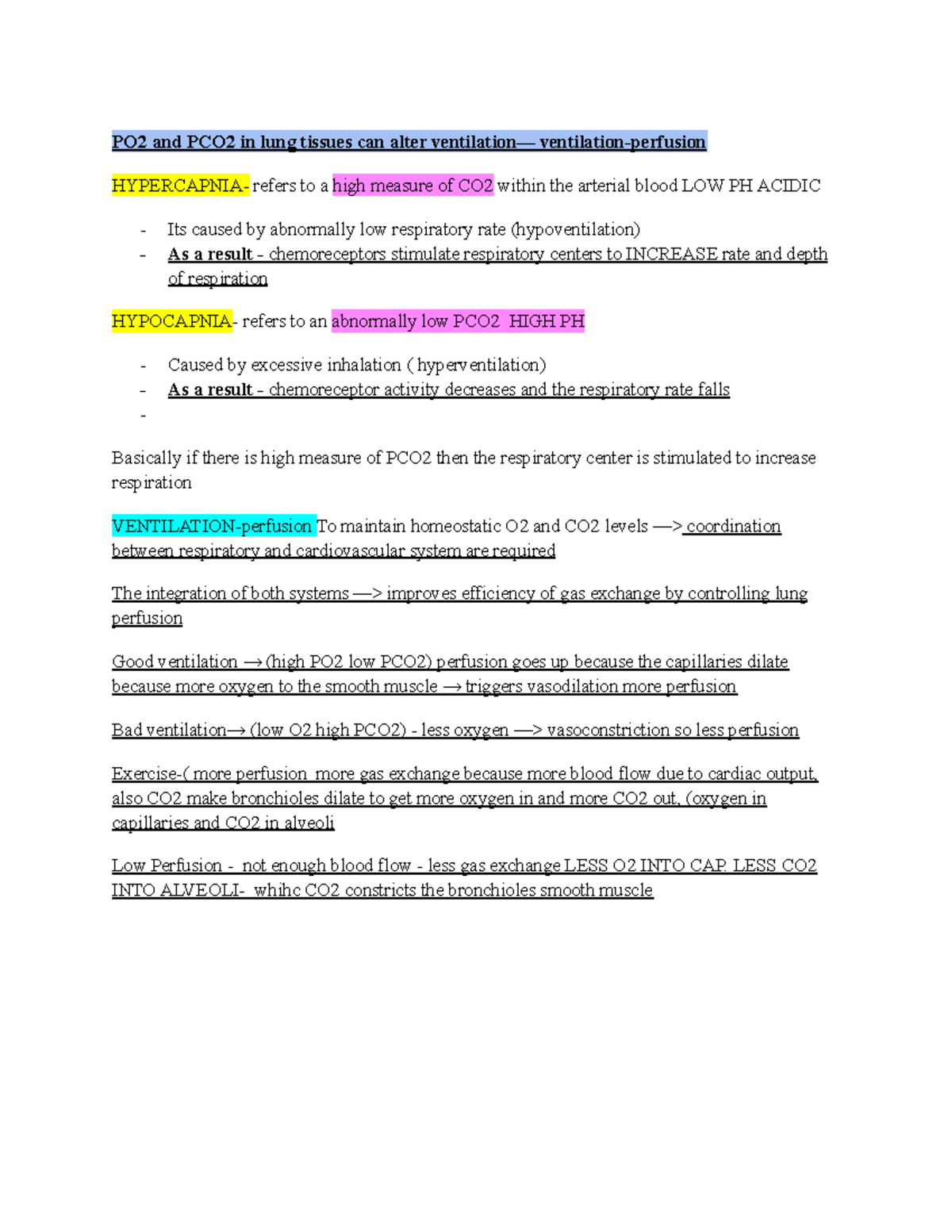 PO2 and PCO2 in lung tissues can alter ventilation— ventilation-perfusion

HYPERCAPNIA- refers to a high measure of CO2 within the arterial blood LOW PH ACIDIC

- Its caused by abnormally low respiratory rate (hypoventilation)
- As a result - chemoreceptors stimulate respiratory centers to INCREASE rate and depth of respiration

HYPOCAPNIA- refers to an abnormally low PCO2 HIGH PH

- Caused by excessive inhalation ( hyperventilation)
- As a result - chemoreceptor activity decreases and the respiratory rate falls
-

Basically if there is high measure of PCO2 then the respiratory center is stimulated to increase respiration

VENTILATION-perfusion To maintain homeostatic O2 and CO2 levels —> coordination between respiratory and cardiovascular system are required

The integration of both systems —> improves efficiency of gas exchange by controlling lung perfusion

Good ventilation → (high PO2 low PCO2) perfusion goes up because the capillaries dilate because more oxygen to the smooth muscle → triggers vasodilation more perfusion

Bad ventilation→ (low O2 high PCO2) - less oxygen —> vasoconstriction so less perfusion

Exercise-( more perfusion more gas exchange because more blood flow due to cardiac output, also CO2 make bronchioles dilate to get more oxygen in and more CO2 out, (oxygen in capillaries and CO2 in alveoli

Low Perfusion - not enough blood flow - less gas exchange LESS O2 INTO CAP. LESS CO2 INTO ALVEOLI- whihc CO2 constricts the bronchioles smooth muscle